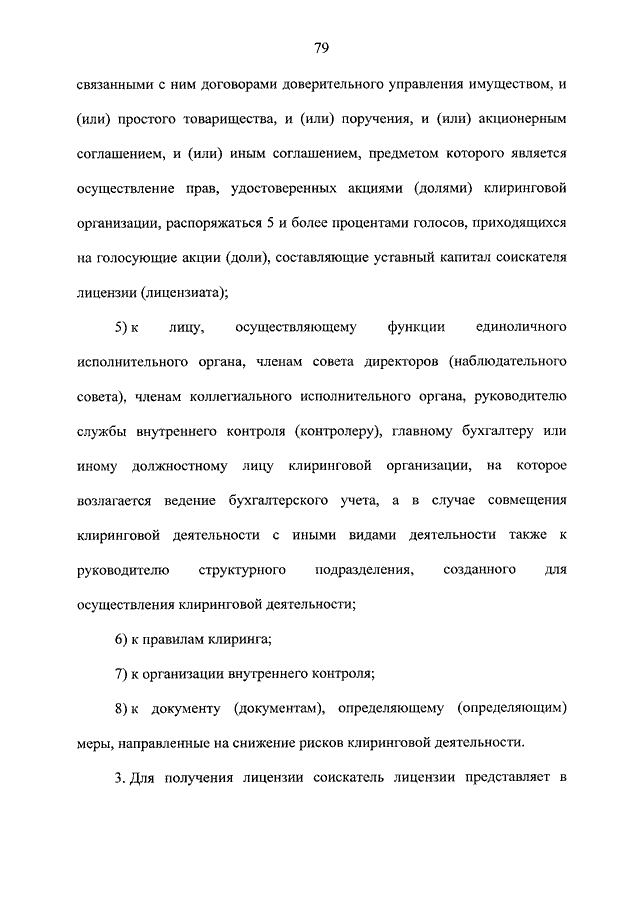 79

связанными с ним договорами доверительного управления имуществом, и (или) простого товарищества, и (или) поручения, и (или) акционерным соглашением, и (или) иным соглашением, предметом которого является осуществление прав, удостоверенных акциями (долями) клиринговой организации, распоряжаться 5 и более процентами голосов, приходящихся на голосующие акции (доли), составляющие уставный капитал соискателя лицензии (лицензиата);

5) к лицу, осуществляющему функции единоличного исполнительного органа, членам совета директоров (наблюдательного совета), членам коллегиального исполнительного органа, руководителю службы внутреннего контроля (контролеру), главному бухгалтеру или иному должностному лицу клиринговой организации, на которое возлагается ведение бухгалтерского учета, а в случае совмещения клиринговой деятельности с иными видами деятельности также к руководителю структурного подразделения, созданного для осуществления клиринговой деятельности;

6) к правилам клиринга;

7) к организации внутреннего контроля;

8) к документу (документам), определяющему (определяющим) меры, направленные на снижение рисков клиринговой деятельности.

3. Для получения лицензии соискатель лицензии представляет в